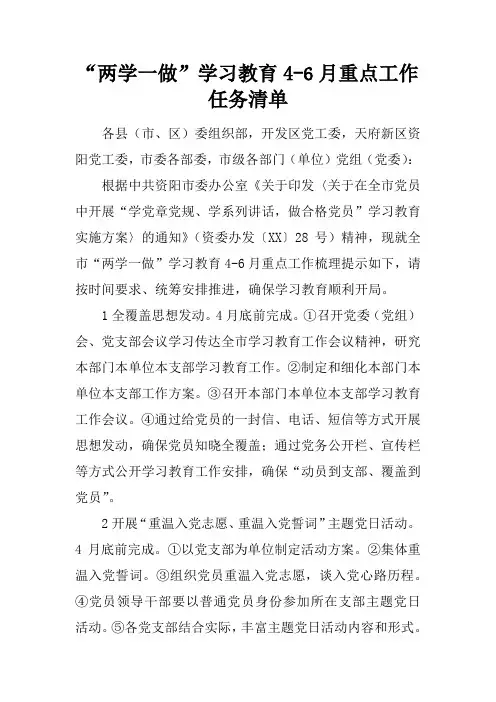 “两学一做”学习教育 4-6 月重点工作任务清单

各县（市、区）委组织部，开发区党工委，天府新区资阳党工委，市委各部委，市级各部门（单位）党组（党委）：

根据中共资阳市委办公室《关于印发〈关于在全市党员中开展“学党章党规、学系列讲话，做合格党员”学习教育实施方案〉的通知》（资委办发〔XX〕28 号）精神，现就全市“两学一做”学习教育 4-6 月重点工作梳理提示如下，请按时间要求、统筹安排推进，确保学习教育顺利开局。

1 全覆盖思想发动。4 月底前完成。①召开党委（党组）会、党支部会议学习传达全市学习教育工作会议精神，研究本部门本单位本支部学习教育工作。②制定和细化本部门本单位本支部工作方案。③召开本部门本单位本支部学习教育工作会议。④通过给党员的一封信、电话、短信等方式开展思想发动，确保党员知晓全覆盖；通过党务公开栏、宣传栏等方式公开学习教育工作安排，确保“动员到支部、覆盖到党员”。

2 开展“重温入党志愿、重温入党誓词”主题党日活动。4 月底前完成。①以党支部为单位制定活动方案。②集体重温入党誓词。③组织党员重温入党志愿，谈入党心路历程。④党员领导干部要以普通党员身份参加所在支部主题党日活动。⑤各党支部结合实际，丰富主题党日活动内容和形式。